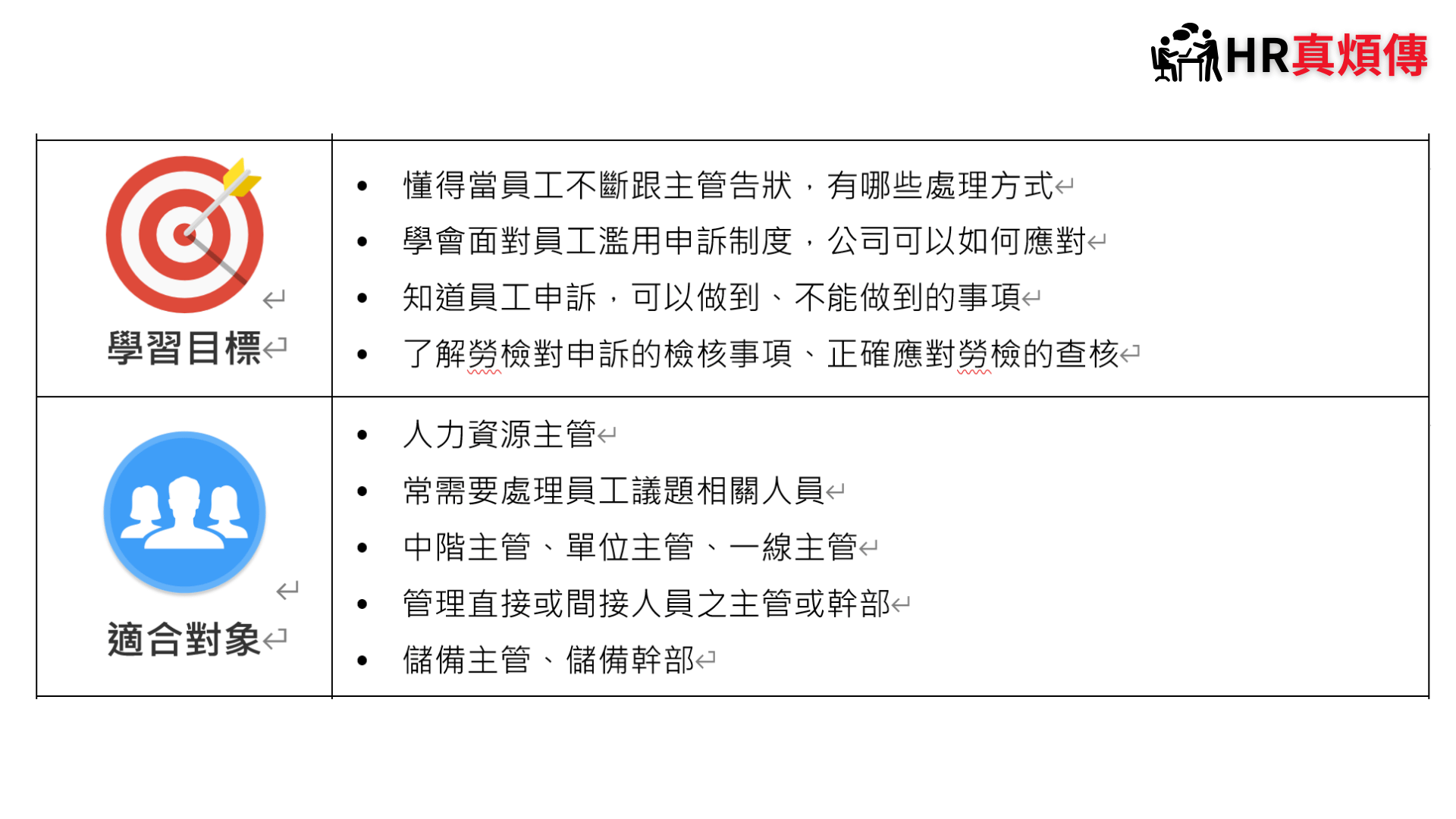 HR真煩傳

| 學習目標 | • 懂得當員工不斷跟主管告狀，有哪些處理方式<br>• 學會面對員工濫用申訴制度，公司可以如何應對<br>• 知道員工申訴，可以做到、不能做到的事項<br>• 了解勞檢對申訴的檢核事項、正確應對勞檢的查核 |
|---|---|
| 適合對象 | • 人力資源主管<br>• 常需要處理員工議題相關人員<br>• 中階主管、單位主管、一線主管<br>• 管理直接或間接人員之主管或幹部<br>• 儲備主管、儲備幹部 |